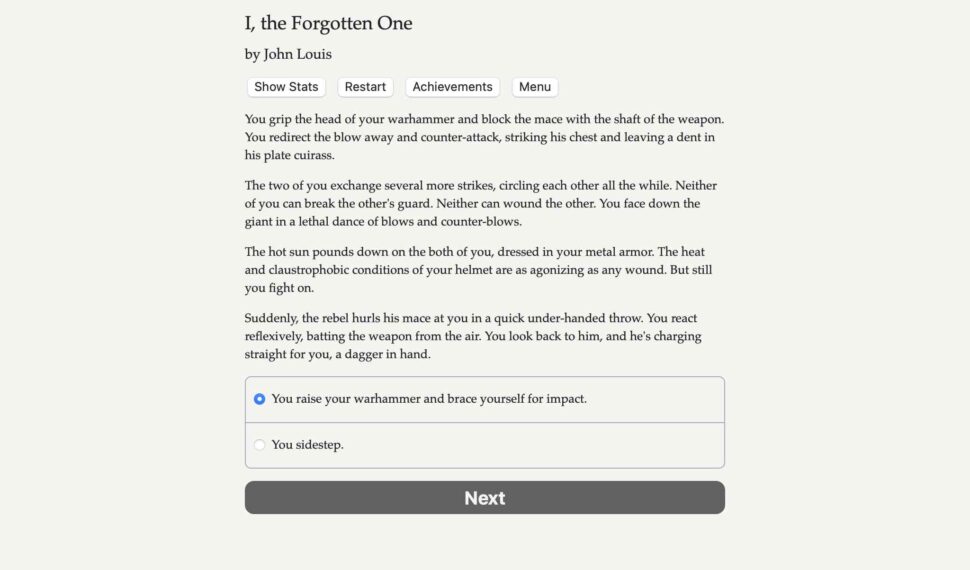 I, the Forgotten One

by John Louis

Show Stats Restart Achievements Menu

You grip the head of your warhammer and block the mace with the shaft of the weapon. You redirect the blow away and counter-attack, striking his chest and leaving a dent in his plate cuirass.

The two of you exchange several more strikes, circling each other all the while. Neither of you can break the other's guard. Neither can wound the other. You face down the giant in a lethal dance of blows and counter-blows.

The hot sun pounds down on the both of you, dressed in your metal armor. The heat and claustrophobic conditions of your helmet are as agonizing as any wound. But still you fight on.

Suddenly, the rebel hurls his mace at you in a quick under-handed throw. You react reflexively, batting the weapon from the air. You look back to him, and he's charging straight for you, a dagger in hand.

You raise your warhammer and brace yourself for impact.

You sidestep.

Next